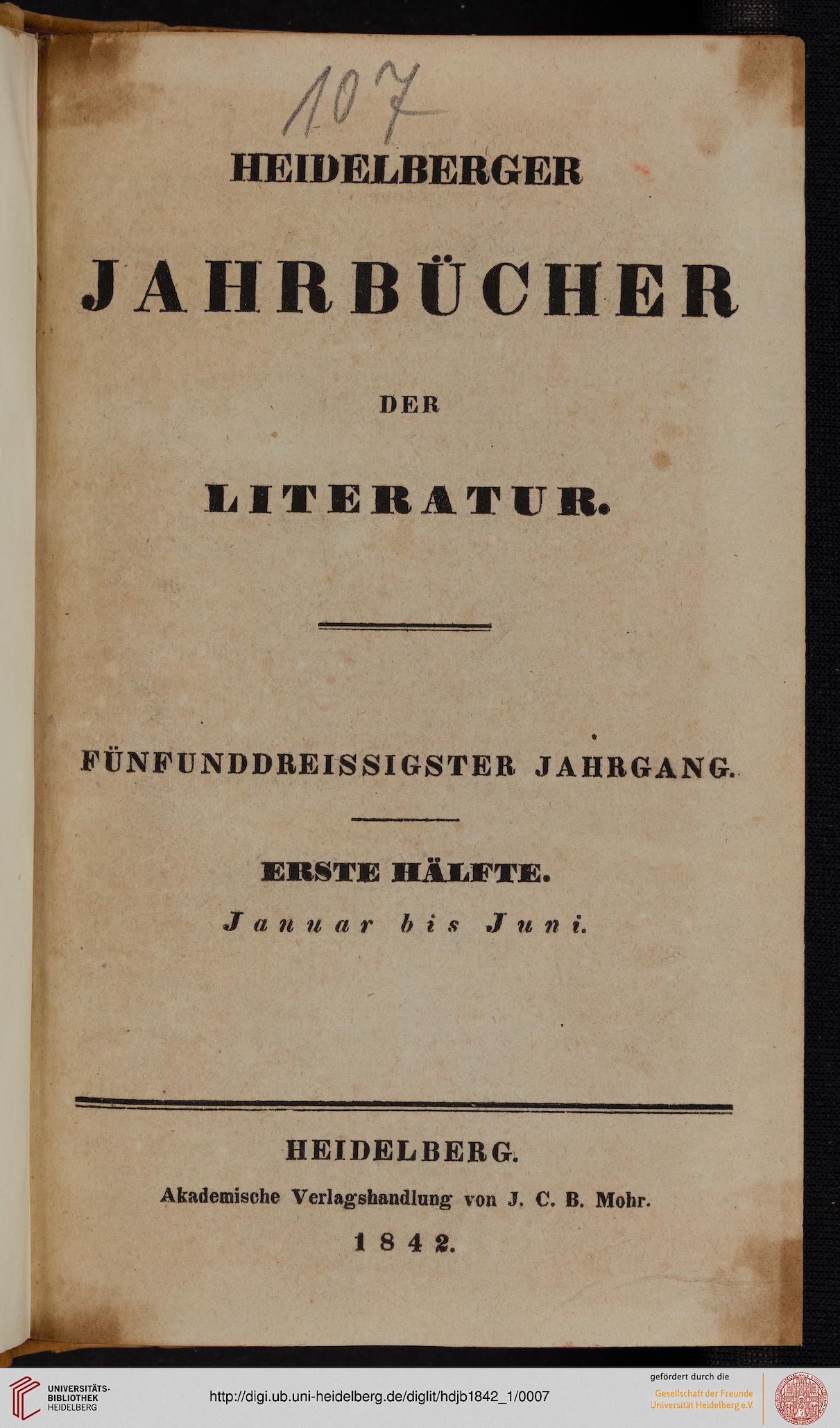 107

HEIDELBERGER

JAHRBÜCHER

DER

LITERATUR.

FÜNFUNDDREISSIGSTER JAHRGANG.

ERSTE HÄLFTE.

Januar bis Juni.

HEIDELBERG.

Akademische Verlagshandlung von J. C. B. Mohr.

1842.

UNIVERSITÄTS-BIBLIOTHEK HEIDELBERG

http://digi.ub.uni-heidelberg.de/diglit/hdjb1842_1/0007

gefördert durch die Gesellschaft der Freunde Universität Heidelberg e.V.